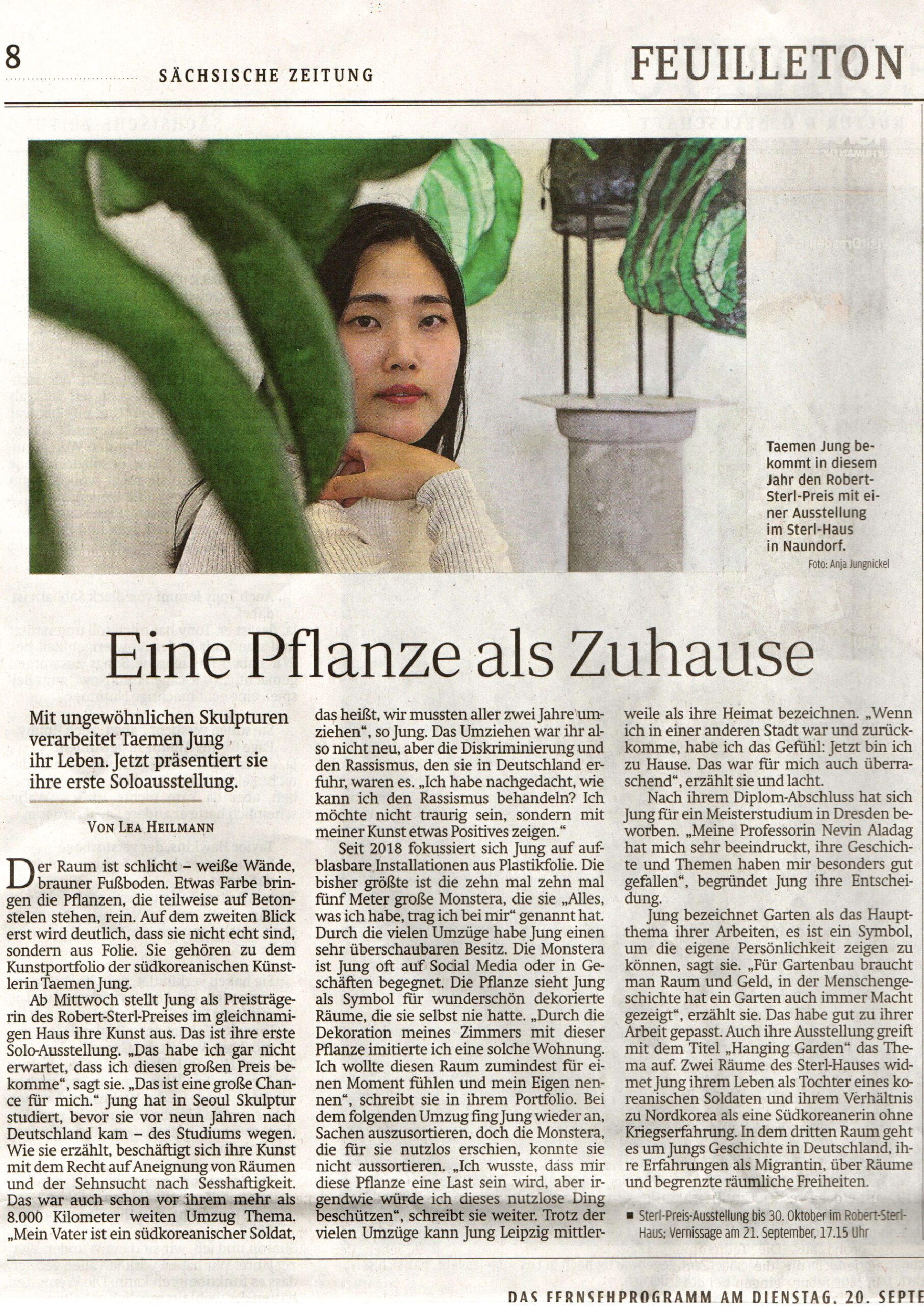 8

SÄCHSISCHE ZEITUNG

FEUILLETON

Taemen Jung bekommt in diesem Jahr den Robert-Sterl-Preis mit einer Ausstellung im Sterl-Haus in Naundorf.

Foto: Anja Jungnickel

Eine Pflanze als Zuhause

Mit ungewöhnlichen Skulpturen verarbeitet Taemen Jung ihr Leben. Jetzt präsentiert sie ihre erste Soloausstellung.

VON LEA HEILMANN

Der Raum ist schlicht – weiße Wände, brauner Fußboden. Etwas Farbe bringen die Pflanzen, die teilweise auf Betonstelen stehen, rein. Auf dem zweiten Blick erst wird deutlich, dass sie nicht echt sind, sondern aus Folie. Sie gehören zu dem Kunstportfolio der südkoreanischen Künstlerin Taemen Jung.

Ab Mittwoch stellt Jung als Preisträgerin des Robert-Sterl-Preises im gleichnamigen Haus ihre Kunst aus. Das ist ihre erste Solo-Ausstellung. „Das habe ich gar nicht erwartet, dass ich diesen großen Preis bekomme“, sagt sie. „Das ist eine große Chance für mich.“ Jung hat in Seoul Skulptur studiert, bevor sie vor neun Jahren nach Deutschland kam – des Studiums wegen. Wie sie erzählt, beschäftigt sich ihre Kunst mit dem Recht auf Aneignung von Räumen und der Sehnsucht nach Sesshaftigkeit. Das war auch schon vor ihrem mehr als 8.000 Kilometer weiten Umzug Thema. „Mein Vater ist ein südkoreanischer Soldat, das heißt, wir mussten aller zwei Jahre umziehen“, so Jung. Das Umziehen war ihr also nicht neu, aber die Diskriminierung und den Rassismus, den sie in Deutschland erfuhr, waren es. „Ich habe nachgedacht, wie kann ich den Rassismus behandeln? Ich möchte nicht traurig sein, sondern mit meiner Kunst etwas Positives zeigen.“

Seit 2018 fokussiert sich Jung auf aufblasbare Installationen aus Plastikfolie. Die bisher größte ist die zehn mal zehn mal fünf Meter große Monstera, die sie „Alles, was ich habe, trag ich bei mir“ genannt hat. Durch die vielen Umzüge habe Jung einen sehr überschaubaren Besitz. Die Monstera ist Jung oft auf Social Media oder in Geschäften begegnet. Die Pflanze sieht Jung als Symbol für wunderschön dekorierte Räume, die sie selbst nie hatte. „Durch die Dekoration meines Zimmers mit dieser Pflanze imitierte ich eine solche Wohnung. Ich wollte diesen Raum zumindest für einen Moment fühlen und mein Eigen nennen“, schreibt sie in ihrem Portfolio. Bei dem folgenden Umzug fing Jung wieder an, Sachen auszusortieren, doch die Monstera, die für sie nutzlos erschien, konnte sie nicht aussortieren. „Ich wusste, dass mir diese Pflanze eine Last sein wird, aber irgendwie würde ich dieses nutzlose Ding beschützen“, schreibt sie weiter. Trotz der vielen Umzüge kann Jung Leipzig mittlerweile als ihre Heimat bezeichnen. „Wenn ich in einer anderen Stadt war und zurückkomme, habe ich das Gefühl: Jetzt bin ich zu Hause. Das war für mich auch überraschend“, erzählt sie und lacht.

Nach ihrem Diplom-Abschluss hat sich Jung für ein Meisterstudium in Dresden beworben. „Meine Professorin Nevin Aladag hat mich sehr beeindruckt, ihre Geschichte und Themen haben mir besonders gut gefallen“, begründet Jung ihre Entscheidung.

Jung bezeichnet Garten als das Hauptthema ihrer Arbeiten, es ist ein Symbol, um die eigene Persönlichkeit zeigen zu können, sagt sie. „Für Gartenbau braucht man Raum und Geld, in der Menschengeschichte hat ein Garten auch immer Macht gezeigt“, erzählt sie. Das habe gut zu ihrer Arbeit gepasst. Auch ihre Ausstellung greift mit dem Titel „Hanging Garden“ das Thema auf. Zwei Räume des Sterl-Hauses widmet Jung ihrem Leben als Tochter eines koreanischen Soldaten und ihrem Verhältnis zu Nordkorea als eine Südkoreanerin ohne Kriegserfahrung. In dem dritten Raum geht es um Jungs Geschichte in Deutschland, ihre Erfahrungen als Migrantin, über Räume und begrenzte räumliche Freiheiten.

■ Sterl-Preis-Ausstellung bis 30. Oktober im Robert-Sterl-Haus; Vernissage am 21. September, 17.15 Uhr

DAS FERNSEHPROGRAMM AM DIENSTAG, 20. SEPTE